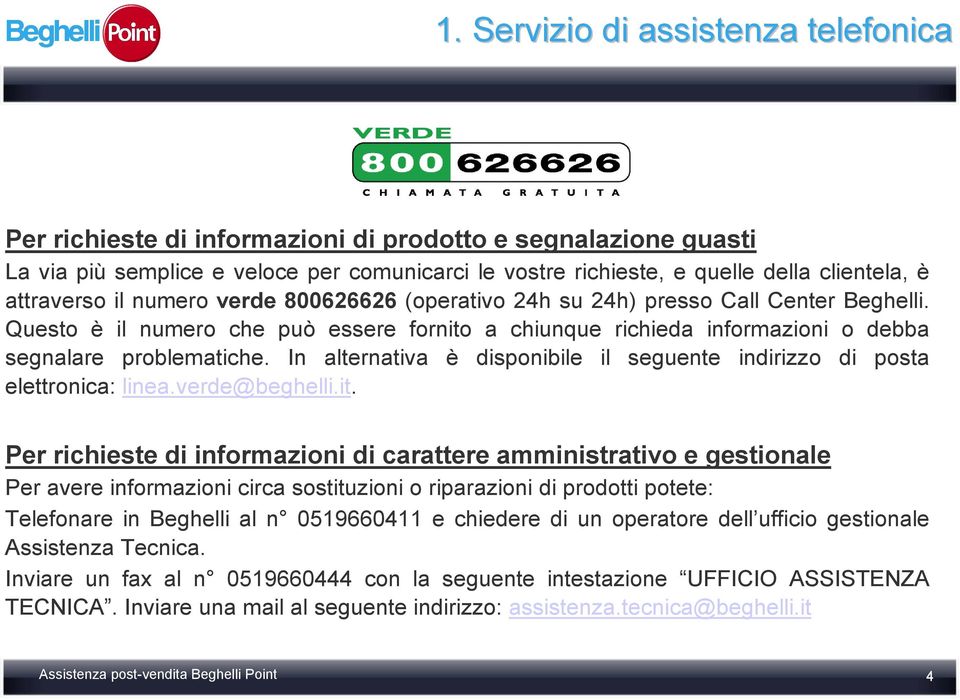 Beghelli Point

1. Servizio di assistenza telefonica

VERDE
800 626626
CHIAMATA GRATUITA

Per richieste di informazioni di prodotto e segnalazione guasti
La via più semplice e veloce per comunicarci le vostre richieste, e quelle della clientela, è attraverso il numero verde 800626626 (operativo 24h su 24h) presso Call Center Beghelli. Questo è il numero che può essere fornito a chiunque richieda informazioni o debba segnalare problematiche. In alternativa è disponibile il seguente indirizzo di posta elettronica: linea.verde@beghelli.it.

Per richieste di informazioni di carattere amministrativo e gestionale
Per avere informazioni circa sostituzioni o riparazioni di prodotti potete:
Telefonare in Beghelli al n° 0519660411 e chiedere di un operatore dell'ufficio gestionale Assistenza Tecnica.
Inviare un fax al n° 0519660444 con la seguente intestazione "UFFICIO ASSISTENZA TECNICA". Inviare una mail al seguente indirizzo: assistenza.tecnica@beghelli.it

Assistenza post-vendita Beghelli Point
4